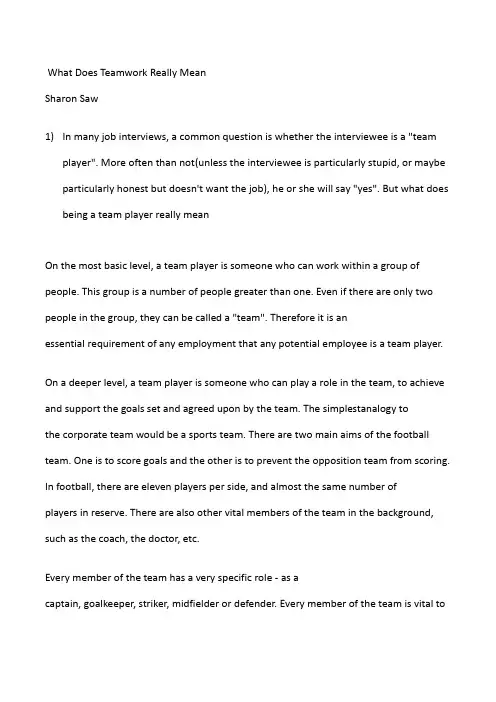 What Does Teamwork Really Mean

Sharon Saw

1) In many job interviews, a common question is whether the interviewee is a "team player". More often than not(unless the interviewee is particularly stupid, or maybe particularly honest but doesn't want the job), he or she will say "yes". But what does being a team player really mean

On the most basic level, a team player is someone who can work within a group of people. This group is a number of people greater than one. Even if there are only two people in the group, they can be called a "team". Therefore it is an essential requirement of any employment that any potential employee is a team player.

On a deeper level, a team player is someone who can play a role in the team, to achieve and support the goals set and agreed upon by the team. The simplestanalogy to the corporate team would be a sports team. There are two main aims of the football team. One is to score goals and the other is to prevent the opposition team from scoring. In football, there are eleven players per side, and almost the same number of players in reserve. There are also other vital members of the team in the background, such as the coach, the doctor, etc.

Every member of the team has a very specific role - as a captain, goalkeeper, striker, midfielder or defender. Every member of the team is vital to